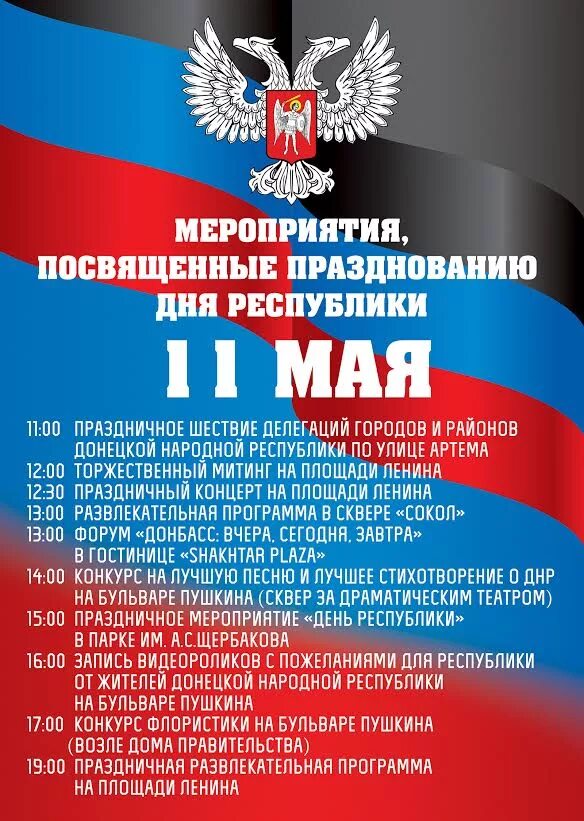 МЕРОПРИЯТИЯ,
ПОСВЯЩЕННЫЕ ПРАЗДНОВАНИЮ
ДНЯ РЕСПУБЛИКИ

11 МАЯ

11:00 ПРАЗДНИЧНОЕ ШЕСТВИЕ ДЕЛЕГАЦИЙ ГОРОДОВ И РАЙОНОВ ДОНЕЦКОЙ НАРОДНОЙ РЕСПУБЛИКИ ПО УЛИЦЕ АРТЕМА
12:00 ТОРЖЕСТВЕННЫЙ МИТИНГ НА ПЛОЩАДИ ЛЕНИНА
12:30 ПРАЗДНИЧНЫЙ КОНЦЕРТ НА ПЛОЩАДИ ЛЕНИНА
13:00 РАЗВЛЕКАТЕЛЬНАЯ ПРОГРАММА В СКВЕРЕ «СОКОЛ»
13:00 ФОРУМ «ДОНБАСС: ВЧЕРА, СЕГОДНЯ, ЗАВТРА» В ГОСТИНИЦЕ «SHAKHTAR PLAZA»
14:00 КОНКУРС НА ЛУЧШУЮ ПЕСНЮ И ЛУЧШЕЕ СТИХОТВОРЕНИЕ О ДНР НА БУЛЬВАРЕ ПУШКИНА (СКВЕР ЗА ДРАМАТИЧЕСКИМ ТЕАТРОМ)
15:00 ПРАЗДНИЧНОЕ МЕРОПРИЯТИЕ «ДЕНЬ РЕСПУБЛИКИ» В ПАРКЕ ИМ. А.С.ЩЕРБАКОВА
16:00 ЗАПИСЬ ВИДЕОРОЛИКОВ С ПОЖЕЛАНИЯМИ ДЛЯ РЕСПУБЛИКИ ОТ ЖИТЕЛЕЙ ДОНЕЦКОЙ НАРОДНОЙ РЕСПУБЛИКИ НА БУЛЬВАРЕ ПУШКИНА
17:00 КОНКУРС ФЛОРИСТИКИ НА БУЛЬВАРЕ ПУШКИНА (ВОЗЛЕ ДОМА ПРАВИТЕЛЬСТВА)
19:00 ПРАЗДНИЧНАЯ РАЗВЛЕКАТЕЛЬНАЯ ПРОГРАММА НА ПЛОЩАДИ ЛЕНИНА